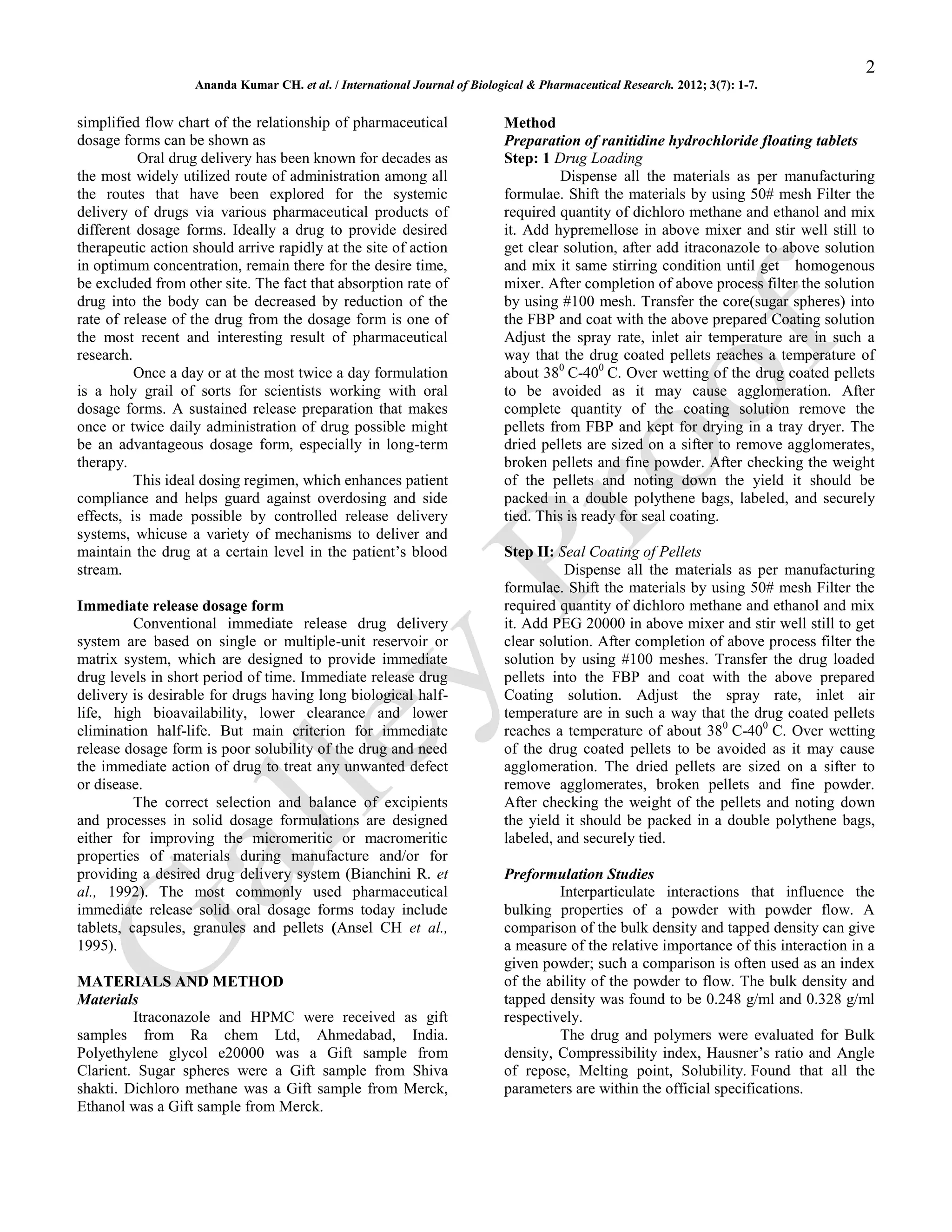 2

Ananda Kumar CH. et al. / International Journal of Biological & Pharmaceutical Research. 2012; 3(7): 1-7.

simplified flow chart of the relationship of pharmaceutical dosage forms can be shown as

Oral drug delivery has been known for decades as the most widely utilized route of administration among all the routes that have been explored for the systemic delivery of drugs via various pharmaceutical products of different dosage forms. Ideally a drug to provide desired therapeutic action should arrive rapidly at the site of action in optimum concentration, remain there for the desire time, be excluded from other site. The fact that absorption rate of drug into the body can be decreased by reduction of the rate of release of the drug from the dosage form is one of the most recent and interesting result of pharmaceutical research.

Once a day or at the most twice a day formulation is a holy grail of sorts for scientists working with oral dosage forms. A sustained release preparation that makes once or twice daily administration of drug possible might be an advantageous dosage form, especially in long-term therapy.

This ideal dosing regimen, which enhances patient compliance and helps guard against overdosing and side effects, is made possible by controlled release delivery systems, whicuse a variety of mechanisms to deliver and maintain the drug at a certain level in the patient's blood stream.

Immediate release dosage form

Conventional immediate release drug delivery system are based on single or multiple-unit reservoir or matrix system, which are designed to provide immediate drug levels in short period of time. Immediate release drug delivery is desirable for drugs having long biological half-life, high bioavailability, lower clearance and lower elimination half-life. But main criterion for immediate release dosage form is poor solubility of the drug and need the immediate action of drug to treat any unwanted defect or disease.

The correct selection and balance of excipients and processes in solid dosage formulations are designed either for improving the micromeritic or macromeritic properties of materials during manufacture and/or for providing a desired drug delivery system (Bianchini R. et al., 1992). The most commonly used pharmaceutical immediate release solid oral dosage forms today include tablets, capsules, granules and pellets (Ansel CH et al., 1995).

MATERIALS AND METHOD
Materials

Itraconazole and HPMC were received as gift samples from Ra chem Ltd, Ahmedabad, India. Polyethylene glycol e20000 was a Gift sample from Clarient. Sugar spheres were a Gift sample from Shiva shakti. Dichloro methane was a Gift sample from Merck, Ethanol was a Gift sample from Merck.

Method
Preparation of ranitidine hydrochloride floating tablets
Step: 1 Drug Loading

Dispense all the materials as per manufacturing formulae. Shift the materials by using 50# mesh Filter the required quantity of dichloro methane and ethanol and mix it. Add hypremellose in above mixer and stir well still to get clear solution, after add itraconazole to above solution and mix it same stirring condition until get homogenous mixer. After completion of above process filter the solution by using #100 mesh. Transfer the core(sugar spheres) into the FBP and coat with the above prepared Coating solution Adjust the spray rate, inlet air temperature are in such a way that the drug coated pellets reaches a temperature of about $38^0$ C-$40^0$ C. Over wetting of the drug coated pellets to be avoided as it may cause agglomeration. After complete quantity of the coating solution remove the pellets from FBP and kept for drying in a tray dryer. The dried pellets are sized on a sifter to remove agglomerates, broken pellets and fine powder. After checking the weight of the pellets and noting down the yield it should be packed in a double polythene bags, labeled, and securely tied. This is ready for seal coating.

Step II: Seal Coating of Pellets

Dispense all the materials as per manufacturing formulae. Shift the materials by using 50# mesh Filter the required quantity of dichloro methane and ethanol and mix it. Add PEG 20000 in above mixer and stir well still to get clear solution. After completion of above process filter the solution by using #100 meshes. Transfer the drug loaded pellets into the FBP and coat with the above prepared Coating solution. Adjust the spray rate, inlet air temperature are in such a way that the drug coated pellets reaches a temperature of about $38^0$ C-$40^0$ C. Over wetting of the drug coated pellets to be avoided as it may cause agglomeration. The dried pellets are sized on a sifter to remove agglomerates, broken pellets and fine powder. After checking the weight of the pellets and noting down the yield it should be packed in a double polythene bags, labeled, and securely tied.

Preformulation Studies

Interparticulate interactions that influence the bulking properties of a powder with powder flow. A comparison of the bulk density and tapped density can give a measure of the relative importance of this interaction in a given powder; such a comparison is often used as an index of the ability of the powder to flow. The bulk density and tapped density was found to be 0.248 g/ml and 0.328 g/ml respectively.

The drug and polymers were evaluated for Bulk density, Compressibility index, Hausner's ratio and Angle of repose, Melting point, Solubility. Found that all the parameters are within the official specifications.

Galley Proof